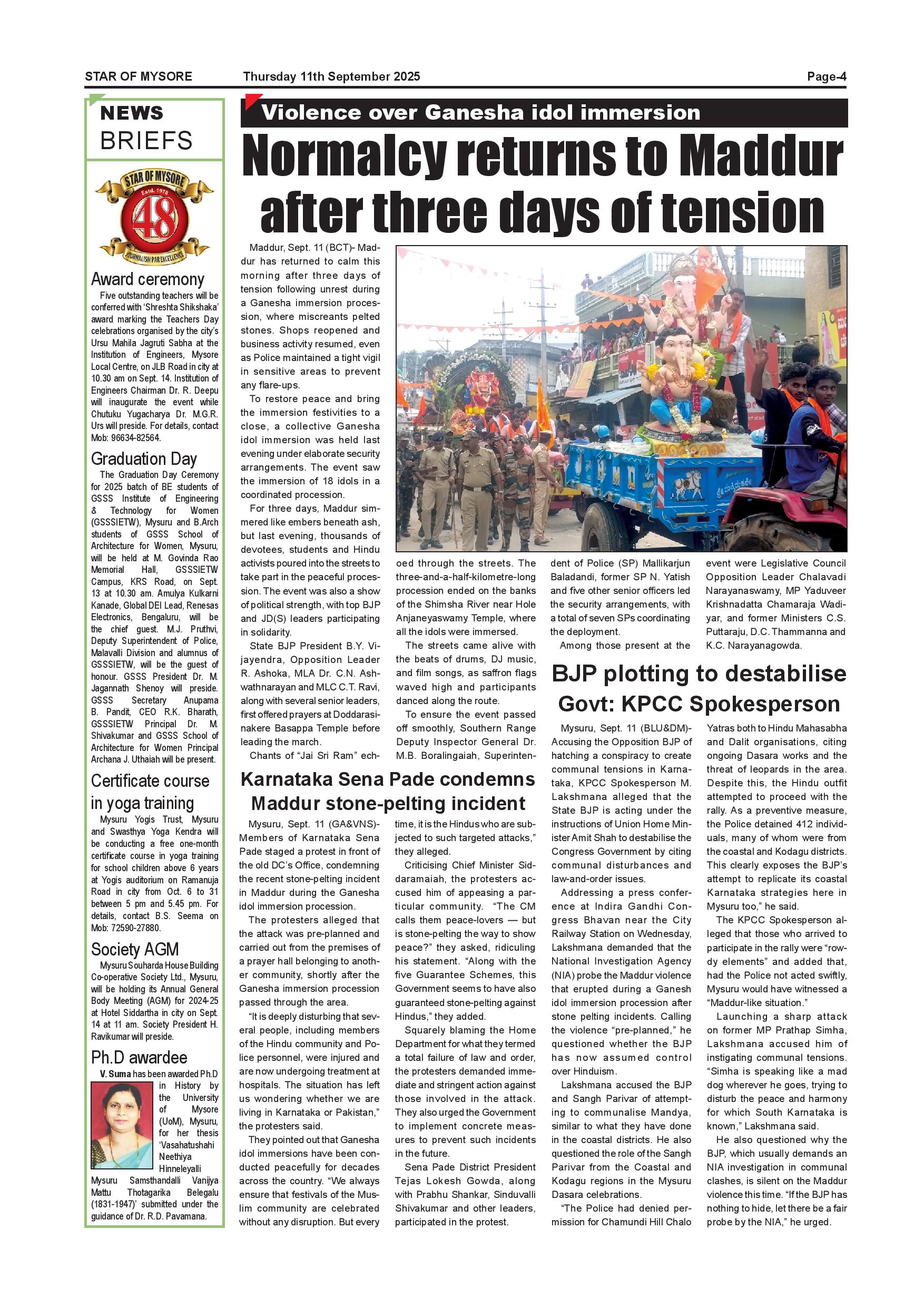 STAR OF MYSORE Thursday 11th September 2025 Page-4

NEWS BRIEFS

STAR OF MYSORE Estd. 1978 48 JOURNALISM PAR EXCELLENCE

Award ceremony

Five outstanding teachers will be conferred with 'Shreshta Shikshaka' award marking the Teachers Day celebrations organised by the city's Ursu Mahila Jagruti Sabha at the Institution of Engineers, Mysore Local Centre, on JLB Road in city at 10.30 am on Sept. 14. Institution of Engineers Chairman Dr. R. Deepu will inaugurate the event while Chutuku Yugacharya Dr. M.G.R. Urs will preside. For details, contact Mob: 96634-82564.

Graduation Day

The Graduation Day Ceremony for 2025 batch of BE students of GSSS Institute of Engineering & Technology for Women (GSSSIETW), Mysuru and B.Arch students of GSSS School of Architecture for Women, Mysuru, will be held at M. Govinda Rao Memorial Hall, GSSSIETW Campus, KRS Road, on Sept. 13 at 10.30 am. Amulya Kulkarni Kanade, Global DEI Lead, Renesas Electronics, Bengaluru, will be the chief guest. M.J. Pruthvi, Deputy Superintendent of Police, Malavalli Division and alumnus of GSSSIETW, will be the guest of honour. GSSS President Dr. M. Jagannath Shenoy will preside. GSSS Secretary Anupama B. Pandit, CEO R.K. Bharath, GSSSIETW Principal Dr. M. Shivakumar and GSSS School of Architecture for Women Principal Archana J. Uthaiah will be present.

Certificate course in yoga training

Mysuru Yogis Trust, Mysuru and Swasthya Yoga Kendra will be conducting a free one-month certificate course in yoga training for school children above 6 years at Yogis auditorium on Ramanuja Road in city from Oct. 6 to 31 between 5 pm and 5.45 pm. For details, contact B.S. Seema on Mob: 72590-27880.

Society AGM

Mysuru Souharda House Building Co-operative Society Ltd., Mysuru, will be holding its Annual General Body Meeting (AGM) for 2024-25 at Hotel Siddartha in city on Sept. 14 at 11 am. Society President H. Ravikumar will preside.

Ph.D awardee

V. Suma has been awarded Ph.D in History by the University of Mysore (UoM), Mysuru, for her thesis 'Vasahatushahi Neethiya Hinneleyalli Mysuru Samsthandalli Vanijya Mattu Thotagarika Belegalu (1831-1947)' submitted under the guidance of Dr. R.D. Pavamana.

Violence over Ganesha idol immersion

Normalcy returns to Maddur after three days of tension

Maddur, Sept. 11 (BCT)- Maddur has returned to calm this morning after three days of tension following unrest during a Ganesha immersion procession, where miscreants pelted stones. Shops reopened and business activity resumed, even as Police maintained a tight vigil in sensitive areas to prevent any flare-ups.

To restore peace and bring the immersion festivities to a close, a collective Ganesha idol immersion was held last evening under elaborate security arrangements. The event saw the immersion of 18 idols in a coordinated procession.

For three days, Maddur simmered like embers beneath ash, but last evening, thousands of devotees, students and Hindu activists poured into the streets to take part in the peaceful procession. The event was also a show of political strength, with top BJP and JD(S) leaders participating in solidarity.

State BJP President B.Y. Vijayendra, Opposition Leader R. Ashoka, MLA Dr. C.N. Ashwathnarayan and MLC C.T. Ravi, along with several senior leaders, first offered prayers at Doddarasinakere Basappa Temple before leading the march.

Chants of "Jai Sri Ram" echoed through the streets. The three-and-a-half-kilometre-long procession ended on the banks of the Shimsha River near Hole Anjaneyaswamy Temple, where all the idols were immersed.

The streets came alive with the beats of drums, DJ music, and film songs, as saffron flags waved high and participants danced along the route.

To ensure the event passed off smoothly, Southern Range Deputy Inspector General Dr. M.B. Boralingaiah, Superintendent of Police (SP) Mallikarjun Baladandi, former SP N. Yatish and five other senior officers led the security arrangements, with a total of seven SPs coordinating the deployment.

Among those present at the event were Legislative Council Opposition Leader Chalavadi Narayanaswamy, MP Yaduveer Krishnadatta Chamaraja Wadiyar, and former Ministers C.S. Puttaraju, D.C. Thammanna and K.C. Narayanagowda.

Karnataka Sena Pade condemns Maddur stone-pelting incident

Mysuru, Sept. 11 (GA&VNS)- Members of Karnataka Sena Pade staged a protest in front of the old DC's Office, condemning the recent stone-pelting incident in Maddur during the Ganesha idol immersion procession.

The protesters alleged that the attack was pre-planned and carried out from the premises of a prayer hall belonging to another community, shortly after the Ganesha immersion procession passed through the area.

"It is deeply disturbing that several people, including members of the Hindu community and Police personnel, were injured and are now undergoing treatment at hospitals. The situation has left us wondering whether we are living in Karnataka or Pakistan," the protesters said.

They pointed out that Ganesha idol immersions have been conducted peacefully for decades across the country. "We always ensure that festivals of the Muslim community are celebrated without any disruption. But every time, it is the Hindus who are subjected to such targeted attacks," they alleged.

Criticising Chief Minister Siddaramaiah, the protesters accused him of appeasing a particular community. "The CM calls them peace-lovers — but is stone-pelting the way to show peace?" they asked, ridiculing his statement. "Along with the five Guarantee Schemes, this Government seems to have also guaranteed stone-pelting against Hindus," they added.

Squarely blaming the Home Department for what they termed a total failure of law and order, the protesters demanded immediate and stringent action against those involved in the attack. They also urged the Government to implement concrete measures to prevent such incidents in the future.

Sena Pade District President Tejas Lokesh Gowda, along with Prabhu Shankar, Sinduvalli Shivakumar and other leaders, participated in the protest.

BJP plotting to destabilise Govt: KPCC Spokesperson

Mysuru, Sept. 11 (BLU&DM)- Accusing the Opposition BJP of hatching a conspiracy to create communal tensions in Karnataka, KPCC Spokesperson M. Lakshmana alleged that the State BJP is acting under the instructions of Union Home Minister Amit Shah to destabilise the Congress Government by citing communal disturbances and law-and-order issues.

Addressing a press conference at Indira Gandhi Congress Bhavan near the City Railway Station on Wednesday, Lakshmana demanded that the National Investigation Agency (NIA) probe the Maddur violence that erupted during a Ganesh idol immersion procession after stone pelting incidents. Calling the violence "pre-planned," he questioned whether the BJP has now assumed control over Hinduism.

Lakshmana accused the BJP and Sangh Parivar of attempting to communalise Mandya, similar to what they have done in the coastal districts. He also questioned the role of the Sangh Parivar from the Coastal and Kodagu regions in the Mysuru Dasara celebrations.

"The Police had denied permission for Chamundi Hill Chalo Yatras both to Hindu Mahasabha and Dalit organisations, citing ongoing Dasara works and the threat of leopards in the area. Despite this, the Hindu outfit attempted to proceed with the rally. As a preventive measure, the Police detained 412 individuals, many of whom were from the coastal and Kodagu districts. This clearly exposes the BJP's attempt to replicate its coastal Karnataka strategies here in Mysuru too," he said.

The KPCC Spokesperson alleged that those who arrived to participate in the rally were "rowdy elements" and added that, had the Police not acted swiftly, Mysuru would have witnessed a "Maddur-like situation."

Launching a sharp attack on former MP Prathap Simha, Lakshmana accused him of instigating communal tensions. "Simha is speaking like a mad dog wherever he goes, trying to disturb the peace and harmony for which South Karnataka is known," Lakshmana said.

He also questioned why the BJP, which usually demands an NIA investigation in communal clashes, is silent on the Maddur violence this time. "If the BJP has nothing to hide, let there be a fair probe by the NIA," he urged.